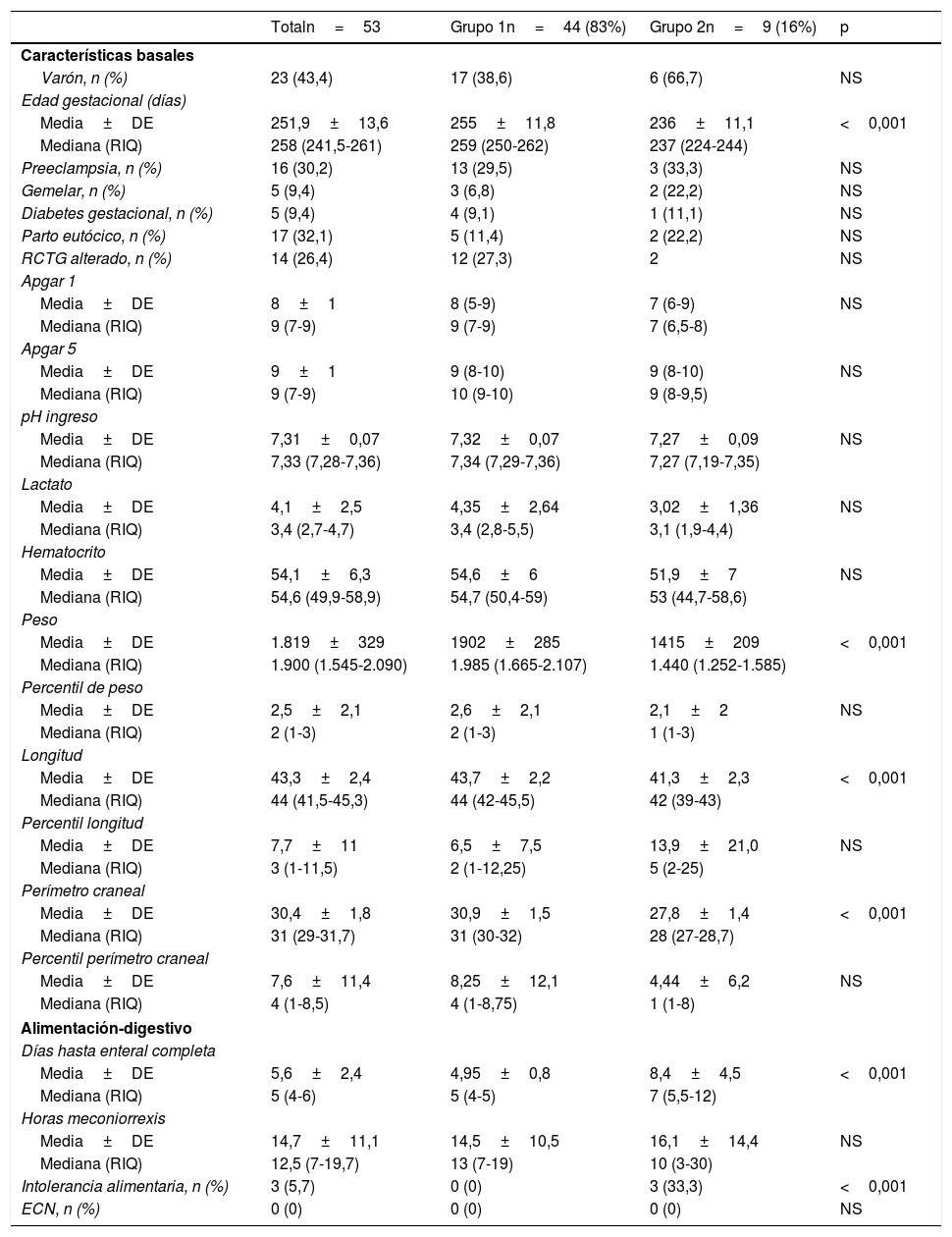 | | Totaln = 53 | Grupo 1n = 44 (83%) | Grupo 2n = 9 (16%) | p |
|---|---|---|---|---|
| **Características basales** | | | | |
| Varón, n (%) | 23 (43,4) | 17 (38,6) | 6 (66,7) | NS |
| Edad gestacional (días) | | | | |
| Media ± DE | 251,9 ± 13,6 | 255 ± 11,8 | 236 ± 11,1 | < 0,001 |
| Mediana (RIQ) | 258 (241,5-261) | 259 (250-262) | 237 (224-244) | |
| Preeclampsia, n (%) | 16 (30,2) | 13 (29,5) | 3 (33,3) | NS |
| Gemelar, n (%) | 5 (9,4) | 3 (6,8) | 2 (22,2) | NS |
| Diabetes gestacional, n (%) | 5 (9,4) | 4 (9,1) | 1 (11,1) | NS |
| Parto eutócico, n (%) | 17 (32,1) | 5 (11,4) | 2 (22,2) | NS |
| RCTG alterado, n (%) | 14 (26,4) | 12 (27,3) | 2 | NS |
| Apgar 1 | | | | |
| Media ± DE | 8 ± 1 | 8 (5-9) | 7 (6-9) | NS |
| Mediana (RIQ) | 9 (7-9) | 9 (7-9) | 7 (6,5-8) | |
| Apgar 5 | | | | |
| Media ± DE | 9 ± 1 | 9 (8-10) | 9 (8-10) | NS |
| Mediana (RIQ) | 9 (7-9) | 10 (9-10) | 9 (8-9,5) | |
| pH ingreso | | | | |
| Media ± DE | 7,31 ± 0,07 | 7,32 ± 0,07 | 7,27 ± 0,09 | NS |
| Mediana (RIQ) | 7,33 (7,28-7,36) | 7,34 (7,29-7,36) | 7,27 (7,19-7,35) | |
| Lactato | | | | |
| Media ± DE | 4,1 ± 2,5 | 4,35 ± 2,64 | 3,02 ± 1,36 | NS |
| Mediana (RIQ) | 3,4 (2,7-4,7) | 3,4 (2,8-5,5) | 3,1 (1,9-4,4) | |
| Hematocrito | | | | |
| Media ± DE | 54,1 ± 6,3 | 54,6 ± 6 | 51,9 ± 7 | NS |
| Mediana (RIQ) | 54,6 (49,9-58,9) | 54,7 (50,4-59) | 53 (44,7-58,6) | |
| Peso | | | | |
| Media ± DE | 1.819 ± 329 | 1902 ± 285 | 1415 ± 209 | < 0,001 |
| Mediana (RIQ) | 1.900 (1.545-2.090) | 1.985 (1.665-2.107) | 1.440 (1.252-1.585) | |
| Percentil de peso | | | | |
| Media ± DE | 2,5 ± 2,1 | 2,6 ± 2,1 | 2,1 ± 2 | NS |
| Mediana (RIQ) | 2 (1-3) | 2 (1-3) | 1 (1-3) | |
| Longitud | | | | |
| Media ± DE | 43,3 ± 2,4 | 43,7 ± 2,2 | 41,3 ± 2,3 | < 0,001 |
| Mediana (RIQ) | 44 (41,5-45,3) | 44 (42-45,5) | 42 (39-43) | |
| Percentil longitud | | | | |
| Media ± DE | 7,7 ± 11 | 6,5 ± 7,5 | 13,9 ± 21,0 | NS |
| Mediana (RIQ) | 3 (1-11,5) | 2 (1-12,25) | 5 (2-25) | |
| Perímetro craneal | | | | |
| Media ± DE | 30,4 ± 1,8 | 30,9 ± 1,5 | 27,8 ± 1,4 | < 0,001 |
| Mediana (RIQ) | 31 (29-31,7) | 31 (30-32) | 28 (27-28,7) | |
| Percentil perímetro craneal | | | | |
| Media ± DE | 7,6 ± 11,4 | 8,25 ± 12,1 | 4,44 ± 6,2 | NS |
| Mediana (RIQ) | 4 (1-8,5) | 4 (1-8,75) | 1 (1-8) | |
| **Alimentación-digestivo** | | | | |
| Días hasta enteral completa | | | | |
| Media ± DE | 5,6 ± 2,4 | 4,95 ± 0,8 | 8,4 ± 4,5 | < 0,001 |
| Mediana (RIQ) | 5 (4-6) | 5 (4-5) | 7 (5,5-12) | |
| Horas meconiorrexis | | | | |
| Media ± DE | 14,7 ± 11,1 | 14,5 ± 10,5 | 16,1 ± 14,4 | NS |
| Mediana (RIQ) | 12,5 (7-19,7) | 13 (7-19) | 10 (3-30) | |
| Intolerancia alimentaria, n (%) | 3 (5,7) | 0 (0) | 3 (33,3) | < 0,001 |
| ECN, n (%) | 0 (0) | 0 (0) | 0 (0) | NS |